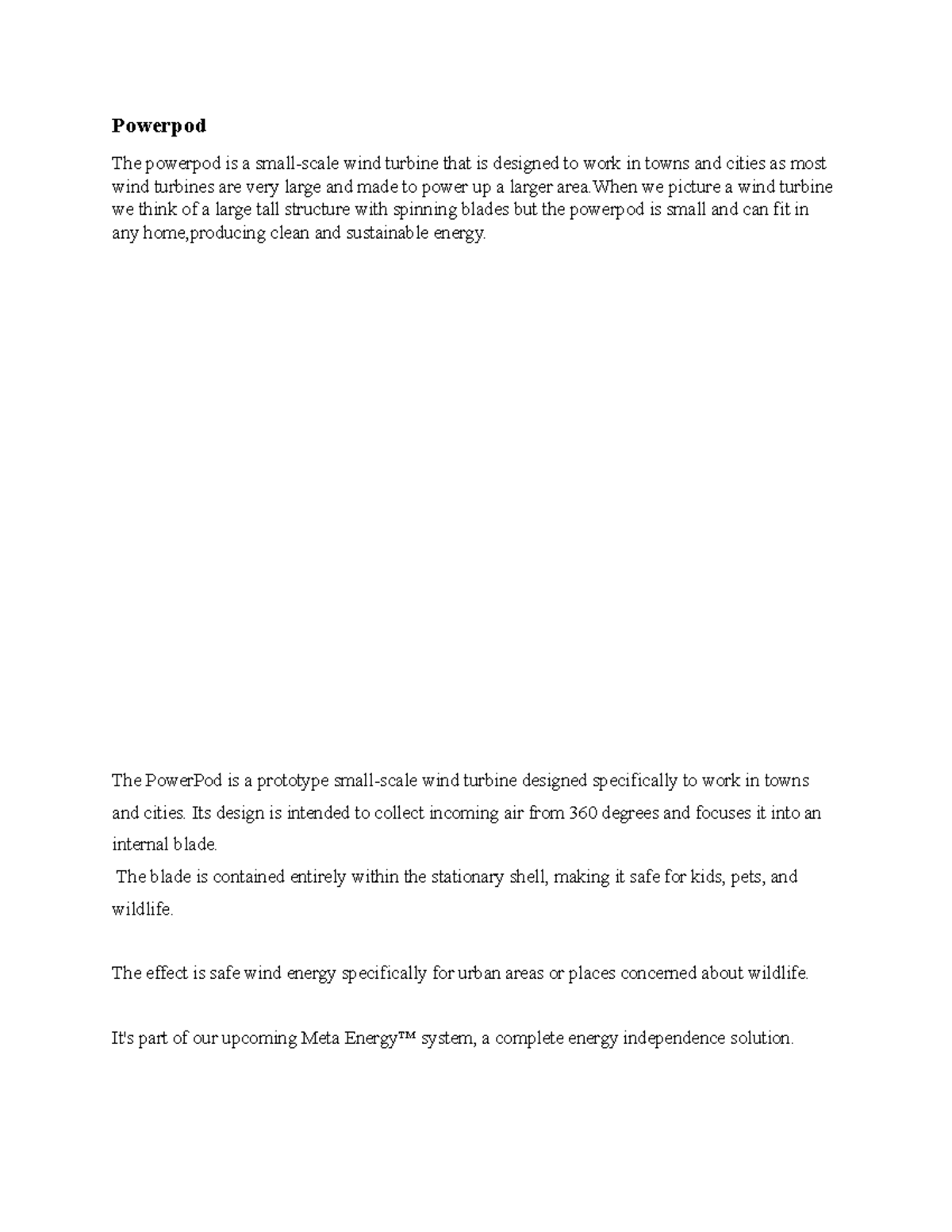 Powerpod

The powerpod is a small-scale wind turbine that is designed to work in towns and cities as most wind turbines are very large and made to power up a larger area.When we picture a wind turbine we think of a large tall structure with spinning blades but the powerpod is small and can fit in any home,producing clean and sustainable energy.

The PowerPod is a prototype small-scale wind turbine designed specifically to work in towns and cities. Its design is intended to collect incoming air from 360 degrees and focuses it into an internal blade.
The blade is contained entirely within the stationary shell, making it safe for kids, pets, and wildlife.

The effect is safe wind energy specifically for urban areas or places concerned about wildlife.

It's part of our upcoming Meta Energy™ system, a complete energy independence solution.